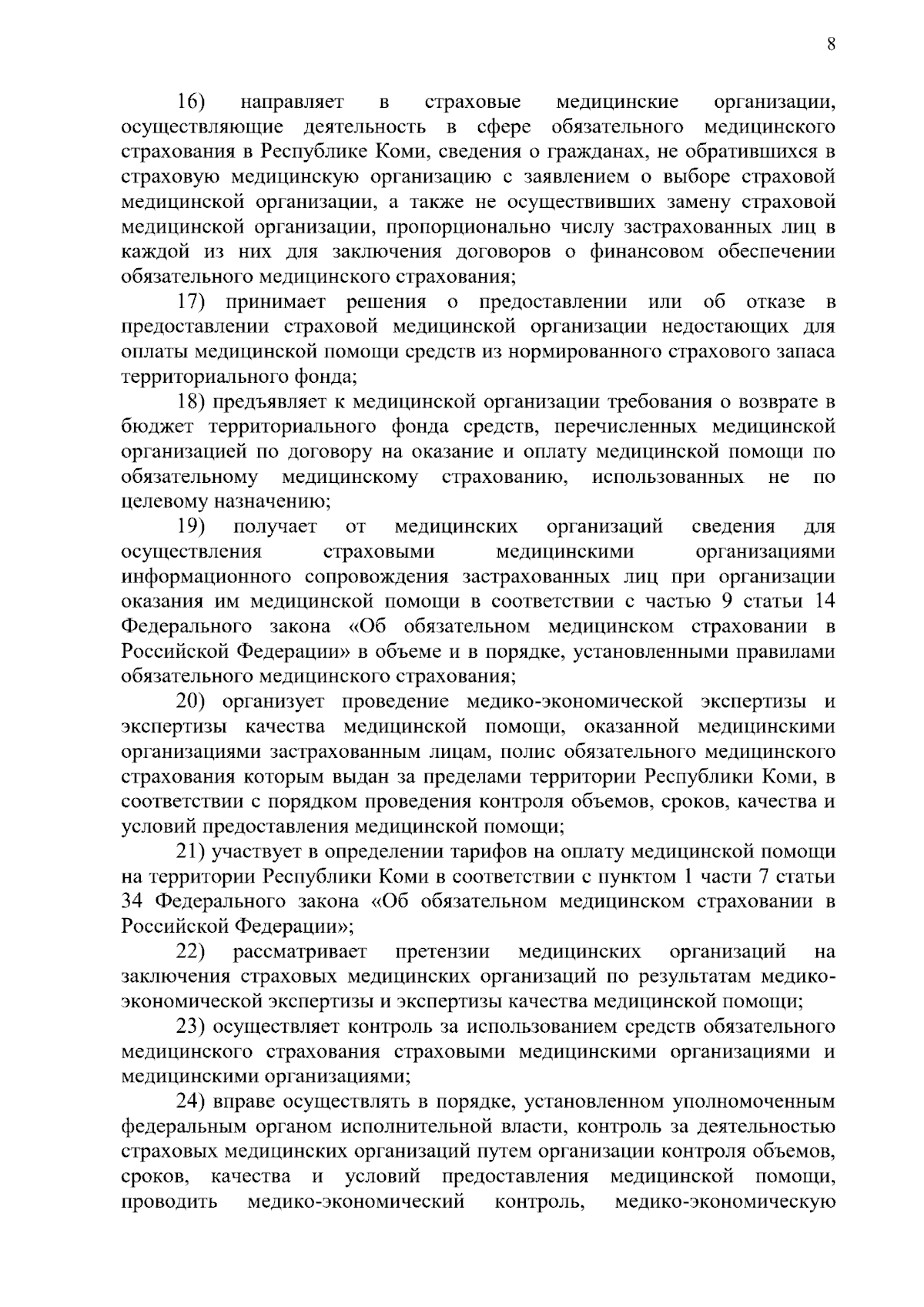 8

16) направляет в страховые медицинские организации, осуществляющие деятельность в сфере обязательного медицинского страхования в Республике Коми, сведения о гражданах, не обратившихся в страховую медицинскую организацию с заявлением о выборе страховой медицинской организации, а также не осуществивших замену страховой медицинской организации, пропорционально числу застрахованных лиц в каждой из них для заключения договоров о финансовом обеспечении обязательного медицинского страхования;

17) принимает решения о предоставлении или об отказе в предоставлении страховой медицинской организации недостающих для оплаты медицинской помощи средств из нормированного страхового запаса территориального фонда;

18) предъявляет к медицинской организации требования о возврате в бюджет территориального фонда средств, перечисленных медицинской организацией по договору на оказание и оплату медицинской помощи по обязательному медицинскому страхованию, использованных не по целевому назначению;

19) получает от медицинских организаций сведения для осуществления страховыми медицинскими организациями информационного сопровождения застрахованных лиц при организации оказания им медицинской помощи в соответствии с частью 9 статьи 14 Федерального закона «Об обязательном медицинском страховании в Российской Федерации» в объеме и в порядке, установленными правилами обязательного медицинского страхования;

20) организует проведение медико-экономической экспертизы и экспертизы качества медицинской помощи, оказанной медицинскими организациями застрахованным лицам, полис обязательного медицинского страхования которым выдан за пределами территории Республики Коми, в соответствии с порядком проведения контроля объемов, сроков, качества и условий предоставления медицинской помощи;

21) участвует в определении тарифов на оплату медицинской помощи на территории Республики Коми в соответствии с пунктом 1 части 7 статьи 34 Федерального закона «Об обязательном медицинском страховании в Российской Федерации»;

22) рассматривает претензии медицинских организаций на заключения страховых медицинских организаций по результатам медико-экономической экспертизы и экспертизы качества медицинской помощи;

23) осуществляет контроль за использованием средств обязательного медицинского страхования страховыми медицинскими организациями и медицинскими организациями;

24) вправе осуществлять в порядке, установленном уполномоченным федеральным органом исполнительной власти, контроль за деятельностью страховых медицинских организаций путем организации контроля объемов, сроков, качества и условий предоставления медицинской помощи, проводить медико-экономический контроль, медико-экономическую